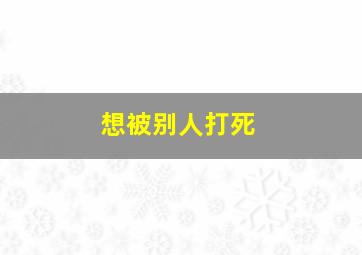 想被别人打死